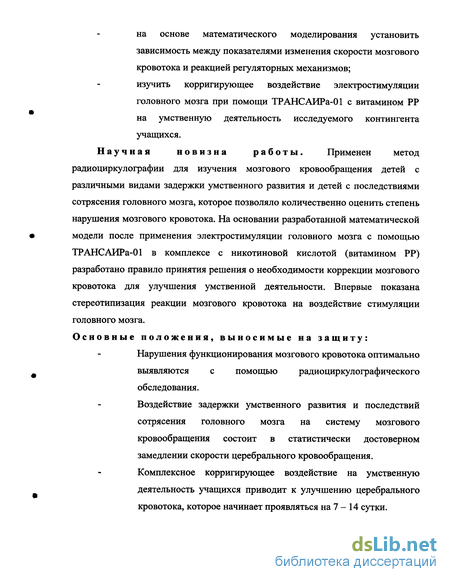 - на основе математического моделирования установить зависимость между показателями изменения скорости мозгового кровотока и реакцией регуляторных механизмов;

- изучить корригирующее воздействие электростимуляции головного мозга при помощи ТРАНСАИРа-01 с витамином РР на умственную деятельность исследуемого контингента учащихся.

Научная новизна работы. Применен метод радиоциркулографии для изучения мозгового кровообращения детей с различными видами задержки умственного развития и детей с последствиями сотрясения головного мозга, которое позволяло количественно оценить степень нарушения мозгового кровотока. На основании разработанной математической модели после применения электростимуляции головного мозга с помощью ТРАНСАИРа-01 в комплексе с никотиновой кислотой (витамином РР) разработано правило принятия решения о необходимости коррекции мозгового кровотока для улучшения умственной деятельности. Впервые показана стереотипизация реакции мозгового кровотока на воздействие стимуляции головного мозга.

Основные положения, выносимые на защиту:

- Нарушения функционирования мозгового кровотока оптимально выявляются с помощью радиоциркулографического обследования.

- Воздействие задержки умственного развития и последствий сотрясения головного мозга на систему мозгового кровообращения состоит в статистически достоверном замедлении скорости церебрального кровообращения.

- Комплексное корригирующее воздействие на умственную деятельность учащихся приводит к улучшению церебрального кровотока, которое начинает проявляться на 7 – 14 сутки.

dsLib.net
библиотека диссертаций